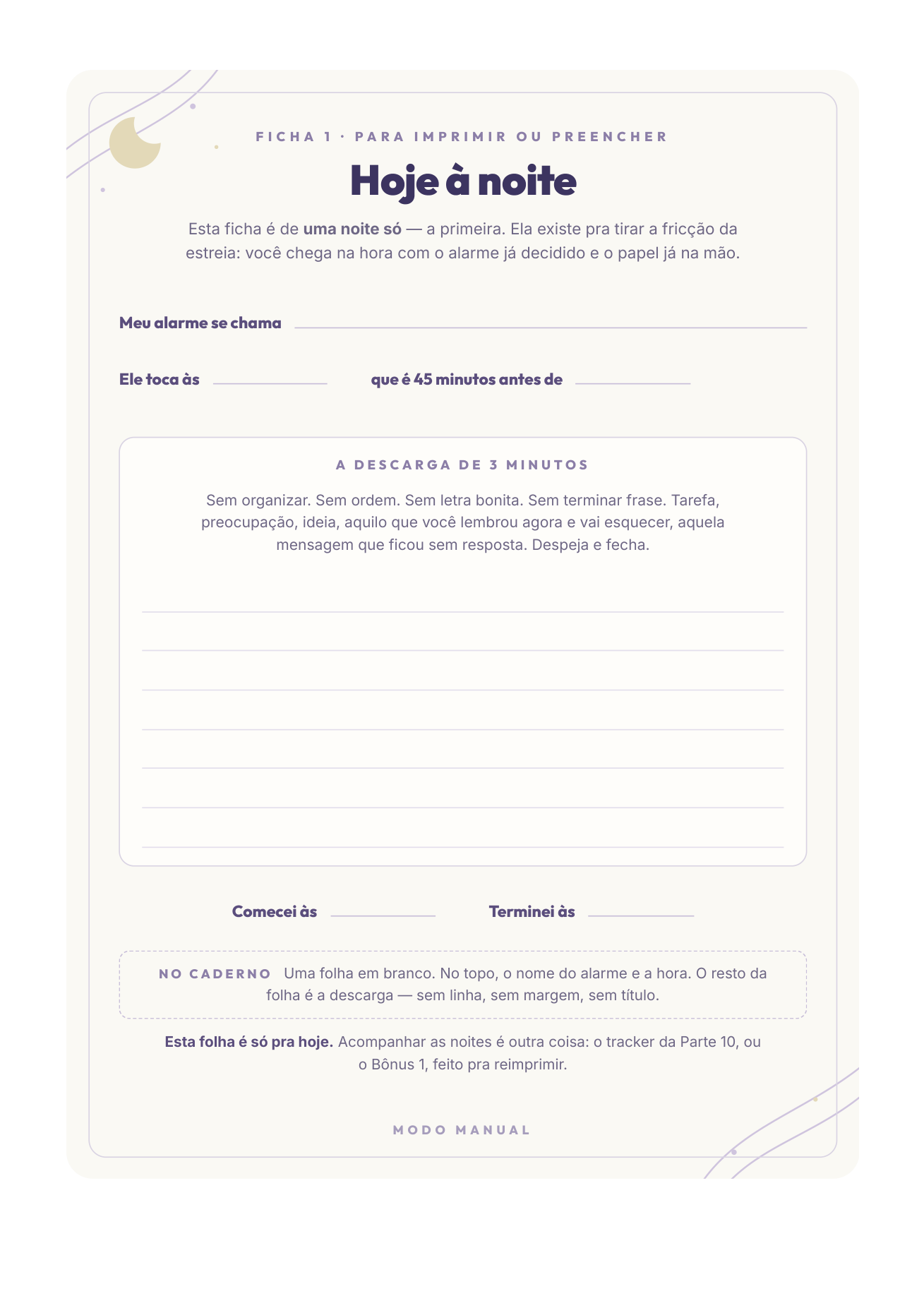 FICHA 1 · PARA IMPRIMIR OU PREENCHER

Hoje à noite

Esta ficha é de uma noite só — a primeira. Ela existe pra tirar a fricção da estreia: você chega na hora com o alarme já decidido e o papel já na mão.

Meu alarme se chama

Ele toca às que é 45 minutos antes de

A DESCARGA DE 3 MINUTOS

Sem organizar. Sem ordem. Sem letra bonita. Sem terminar frase. Tarefa, preocupação, ideia, aquilo que você lembrou agora e vai esquecer, aquela mensagem que ficou sem resposta. Despeja e fecha.

Comecei às Terminei às

NO CADERNO Uma folha em branco. No topo, o nome do alarme e a hora. O resto da folha é a descarga — sem linha, sem margem, sem título.

Esta folha é só pra hoje. Acompanhar as noites é outra coisa: o tracker da Parte 10, ou o Bônus 1, feito pra reimprimir.

MODO MANUAL